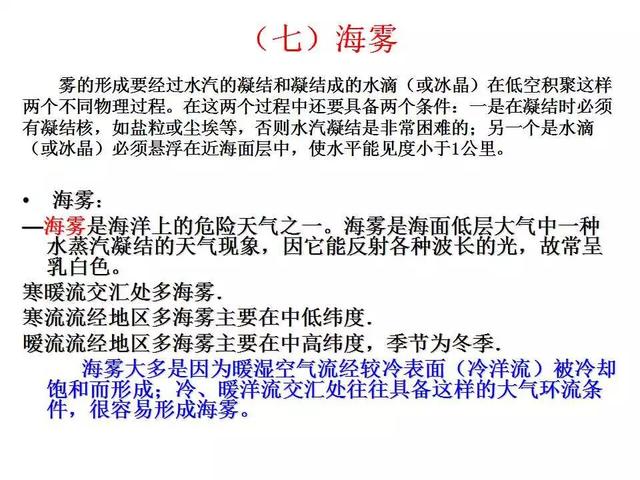 （七）海雾

雾的形成要经过水汽的凝结和凝结成的水滴（或冰晶）在低空积聚这样两个不同物理过程。在这两个过程中还要具备两个条件：一是在凝结时必须有凝结核，如盐粒或尘埃等，否则水汽凝结是非常困难的；另一个是水滴（或冰晶）必须悬浮在近海面层中，使水平能见度小于1公里。

• 海雾：
—海雾是海洋上的危险天气之一。海雾是海面低层大气中一种水蒸汽凝结的天气现象，因它能反射各种波长的光，故常呈乳白色。
寒暖流交汇处多海雾.
寒流流经地区多海雾主要在中低纬度.
暖流流经地区多海雾主要在中高纬度，季节为冬季.

海雾大多是因为暖湿空气流经较冷表面（冷洋流）被冷却饱和而形成；冷、暖洋流交汇处往往具备这样的大气环流条件，很容易形成海雾。